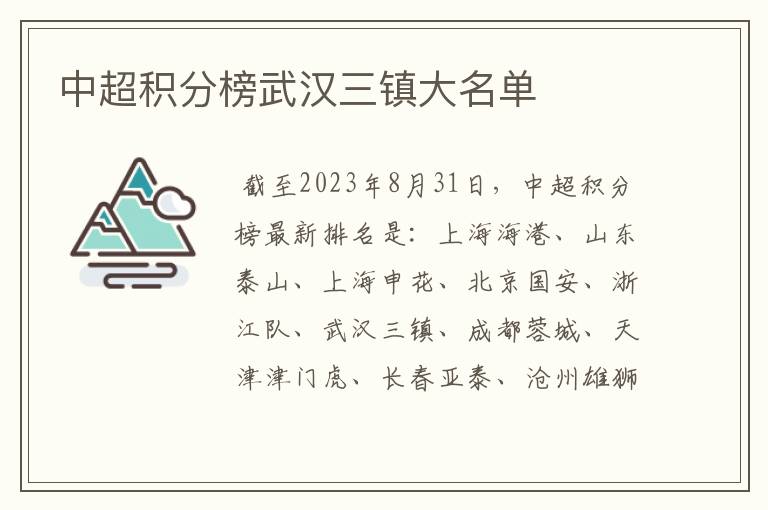 中超积分榜武汉三镇大名单

截至2023年8月31日，中超积分榜最新排名是：上海海港、山东泰山、上海申花、北京国安、浙江队、武汉三镇、成都蓉城、天津津门虎、长春亚泰、沧州雄狮